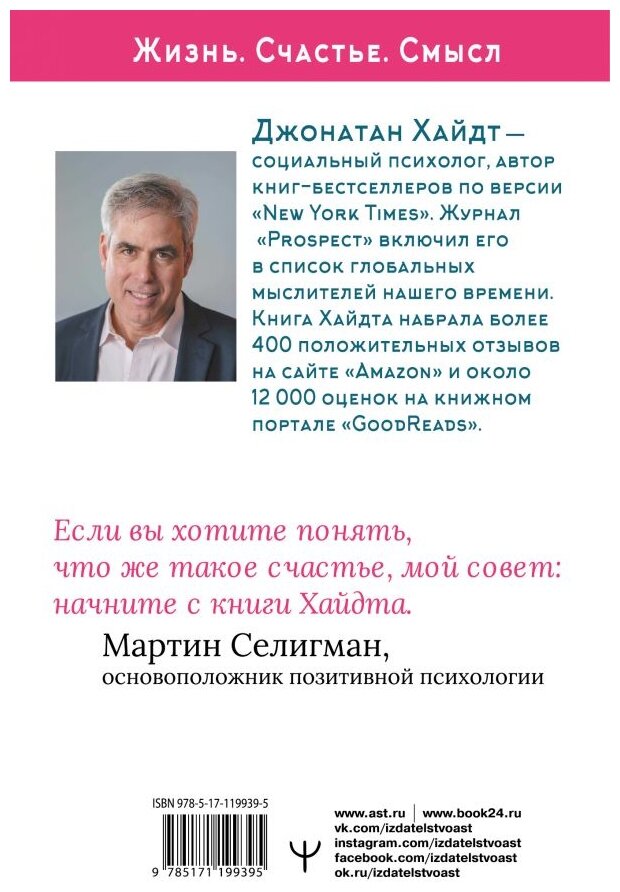 Жизнь. Счастье. Смысл

Джонатан Хайдт — социальный психолог, автор книг-бестселлеров по версии «New York Times». Журнал «Prospect» включил его в список глобальных мыслителей нашего времени. Книга Хайдта набрала более 400 положительных отзывов на сайте «Amazon» и около 12 000 оценок на книжном портале «GoodReads».

Если вы хотите понять, что же такое счастье, мой совет: начните с книги Хайдта.

Мартин Селигман,
основоположник позитивной психологии

ISBN 978-5-17-119939-5

9 785171 199395

www.ast.ru | www.book24.ru
vk.com/izdatelstvoast
instagram.com/izdatelstvoast
facebook.com/izdatelstvoast
ok.ru/izdatelstvoast